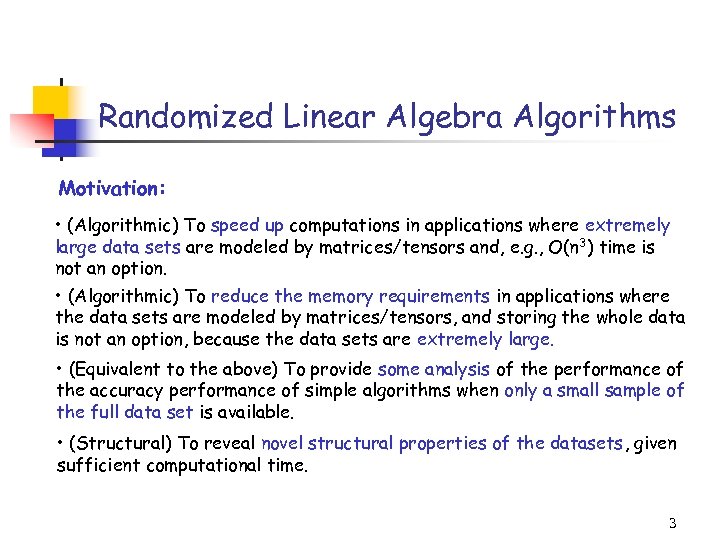 Randomized Linear Algebra Algorithms

Motivation:

• (Algorithmic) To speed up computations in applications where extremely large data sets are modeled by matrices/tensors and, e.g., $O(n^3)$ time is not an option.

• (Algorithmic) To reduce the memory requirements in applications where the data sets are modeled by matrices/tensors, and storing the whole data is not an option, because the data sets are extremely large.

• (Equivalent to the above) To provide some analysis of the performance of the accuracy performance of simple algorithms when only a small sample of the full data set is available.

• (Structural) To reveal novel structural properties of the datasets, given sufficient computational time.

3